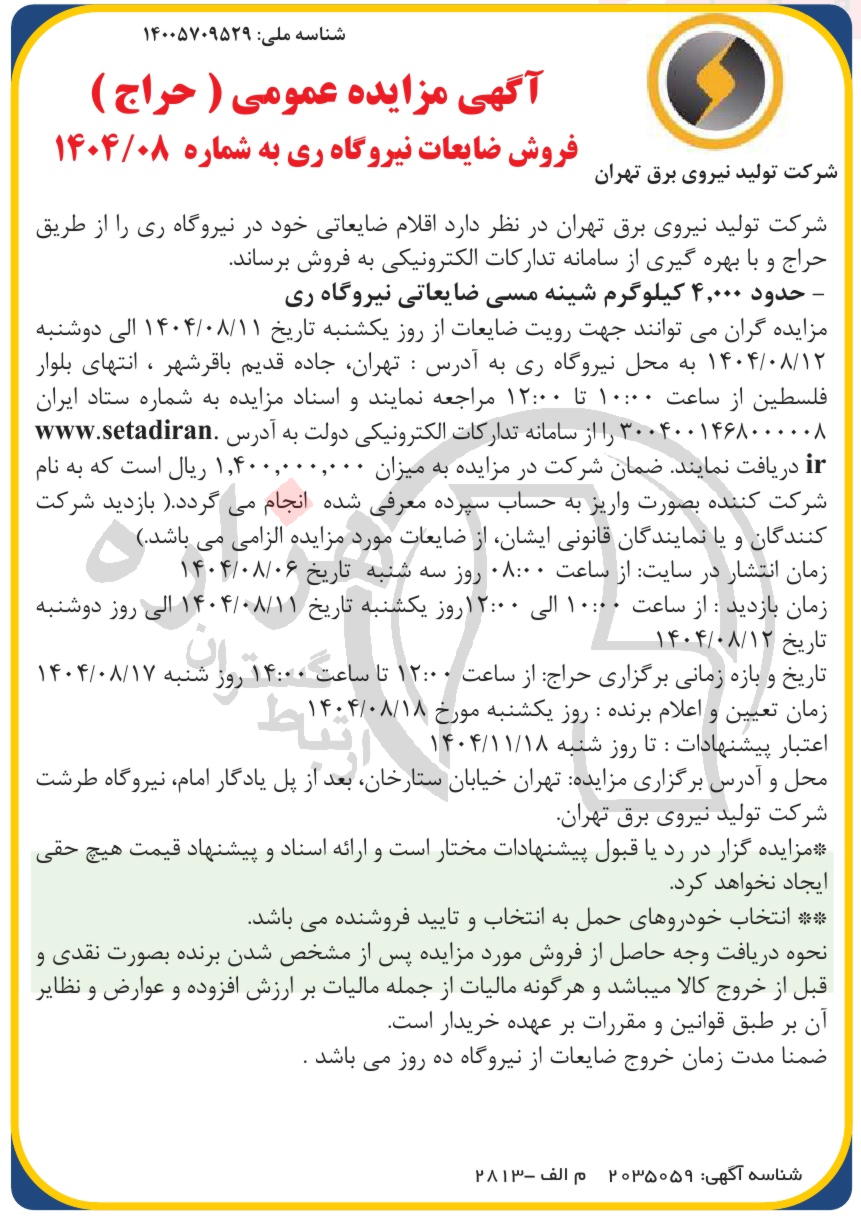 شناسه ملی: ۱۴۰۰۵۷۰۹۵۲۹

آگهی مزایده عمومی ( حراج )

فروش ضایعات نیروگاه ری به شماره ۱۴۰۴/۰۸

شرکت تولید نیروی برق تهران

شرکت تولید نیروی برق تهران در نظر دارد اقلام ضایعاتی خود در نیروگاه ری را از طریق حراج و با بهره گیری از سامانه تدارکات الکترونیکی به فروش برساند.

- حدود ۴,۰۰۰ کیلوگرم شینه مسی ضایعاتی نیروگاه ری

مزایده گران می توانند جهت رویت ضایعات از روز یکشنبه تاریخ ۱۴۰۴/۰۸/۱۱ الی دوشنبه ۱۴۰۴/۰۸/۱۲ به محل نیروگاه ری به آدرس : تهران، جاده قدیم باقرشهر ، انتهای بلوار فلسطین از ساعت ۱۰:۰۰ تا ۱۲:۰۰ مراجعه نمایند و اسناد مزایده به شماره ستاد ایران ۳۰۰۴۰۰۱۴۶۸۰۰۰۰۰۸ را از سامانه تدارکات الکترونیکی دولت به آدرس www.setadiran.ir دریافت نمایند. ضمان شرکت در مزایده به میزان ۱,۴۰۰,۰۰۰,۰۰۰ ریال است که به نام شرکت کننده بصورت واریز به حساب سپرده معرفی شده انجام می گردد.( بازدید شرکت کنندگان و یا نمایندگان قانونی ایشان، از ضایعات مورد مزایده الزامی می باشد.)

زمان انتشار در سایت: از ساعت ۰۸:۰۰ روز سه شنبه تاریخ ۱۴۰۴/۰۸/۰۶

زمان بازدید : از ساعت ۱۰:۰۰ الی ۱۲:۰۰روز یکشنبه تاریخ ۱۴۰۴/۰۸/۱۱ الی روز دوشنبه تاریخ ۱۴۰۴/۰۸/۱۲

تاریخ و بازه زمانی برگزاری حراج: از ساعت ۱۲:۰۰ تا ساعت ۱۴:۰۰ روز شنبه ۱۴۰۴/۰۸/۱۷

زمان تعیین و اعلام برنده : روز یکشنبه مورخ ۱۴۰۴/۰۸/۱۸

اعتبار پیشنهادات : تا روز شنبه ۱۴۰۴/۱۱/۱۸

محل و آدرس برگزاری مزایده: تهران خیابان ستارخان، بعد از پل یادگار امام، نیروگاه طرشت شرکت تولید نیروی برق تهران.

*مزایده گزار در رد یا قبول پیشنهادات مختار است و ارائه اسناد و پیشنهاد قیمت هیچ حقی ایجاد نخواهد کرد.

** انتخاب خودروهای حمل به انتخاب و تایید فروشنده می باشد.

نحوه دریافت وجه حاصل از فروش مورد مزایده پس از مشخص شدن برنده بصورت نقدی و قبل از خروج کالا میباشد و هرگونه مالیات از جمله مالیات بر ارزش افزوده و عوارض و نظایر آن بر طبق قوانین و مقررات بر عهده خریدار است.

ضمنا مدت زمان خروج ضایعات از نیروگاه ده روز می باشد .

شناسه آگهی: ۲۰۳۵۰۵۹ م الف -۲۸۱۳